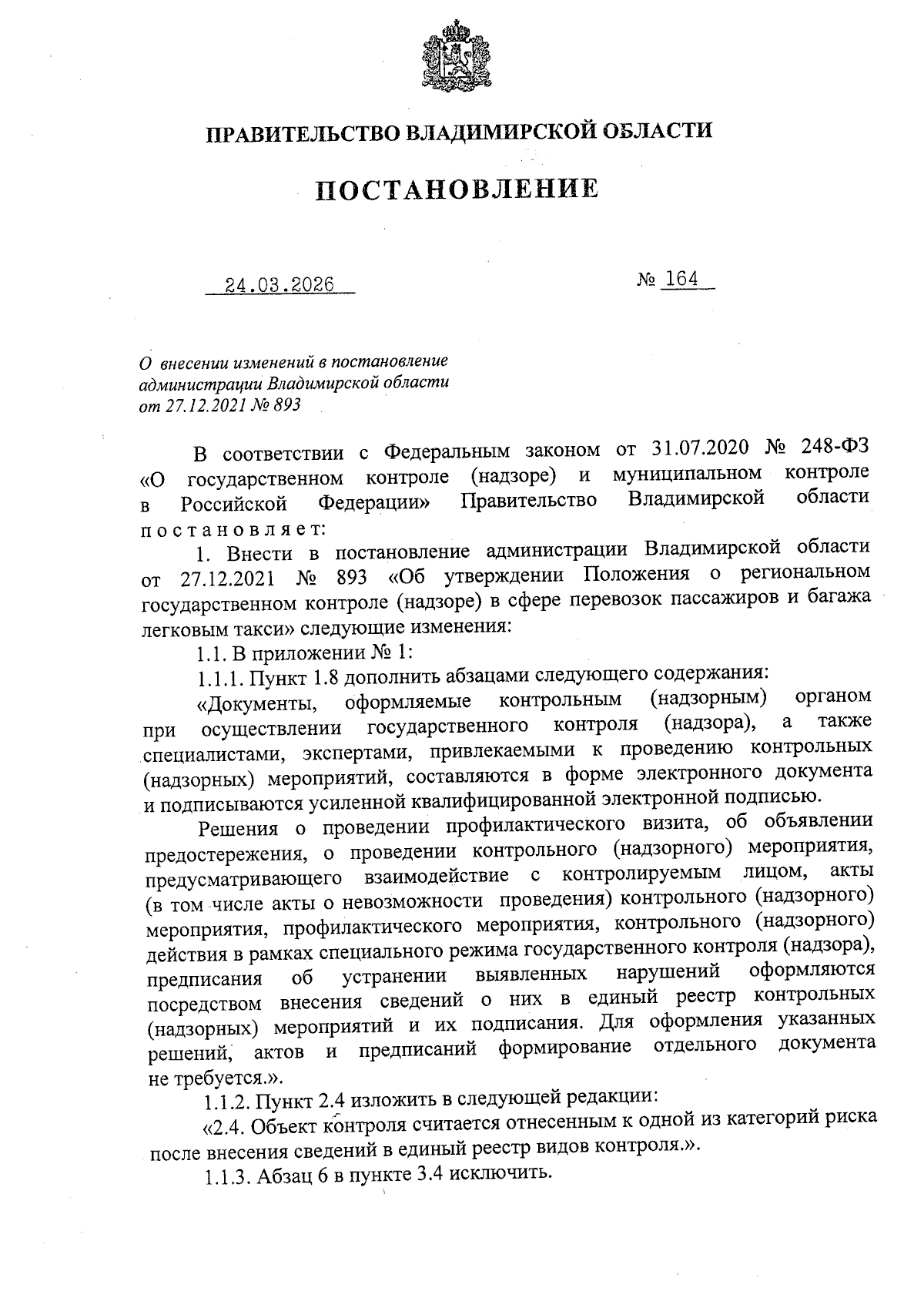 ПРАВИТЕЛЬСТВО ВЛАДИМИРСКОЙ ОБЛАСТИ

ПОСТАНОВЛЕНИЕ

24.03.2026 № 164

О внесении изменений в постановление администрации Владимирской области от 27.12.2021 № 893

В соответствии с Федеральным законом от 31.07.2020 № 248-ФЗ «О государственном контроле (надзоре) и муниципальном контроле в Российской Федерации» Правительство Владимирской области постановляет:

1. Внести в постановление администрации Владимирской области от 27.12.2021 № 893 «Об утверждении Положения о региональном государственном контроле (надзоре) в сфере перевозок пассажиров и багажа легковым такси» следующие изменения:

1.1. В приложении № 1:

1.1.1. Пункт 1.8 дополнить абзацами следующего содержания:

«Документы, оформляемые контрольным (надзорным) органом при осуществлении государственного контроля (надзора), а также специалистами, экспертами, привлекаемыми к проведению контрольных (надзорных) мероприятий, составляются в форме электронного документа и подписываются усиленной квалифицированной электронной подписью.

Решения о проведении профилактического визита, об объявлении предостережения, о проведении контрольного (надзорного) мероприятия, предусматривающего взаимодействие с контролируемым лицом, акты (в том числе акты о невозможности проведения) контрольного (надзорного) мероприятия, профилактического мероприятия, контрольного (надзорного) действия в рамках специального режима государственного контроля (надзора), предписания об устранении выявленных нарушений оформляются посредством внесения сведений о них в единый реестр контрольных (надзорных) мероприятий и их подписания. Для оформления указанных решений, актов и предписаний формирование отдельного документа не требуется.».

1.1.2. Пункт 2.4 изложить в следующей редакции:

«2.4. Объект контроля считается отнесенным к одной из категорий риска после внесения сведений в единый реестр видов контроля.».

1.1.3. Абзац 6 в пункте 3.4 исключить.